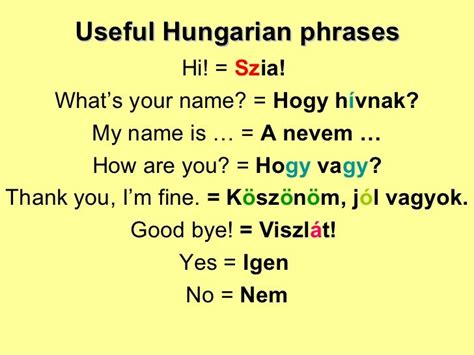 Useful Hungarian phrases

Hi! = Szia!

What’s your name? = Hogy hívnak?

My name is … = A nevem …

How are you? = Hogy vagy?

Thank you, I’m fine. = Köszönöm, jól vagyok.

Good bye! = Viszlát!

Yes = Igen

No = Nem